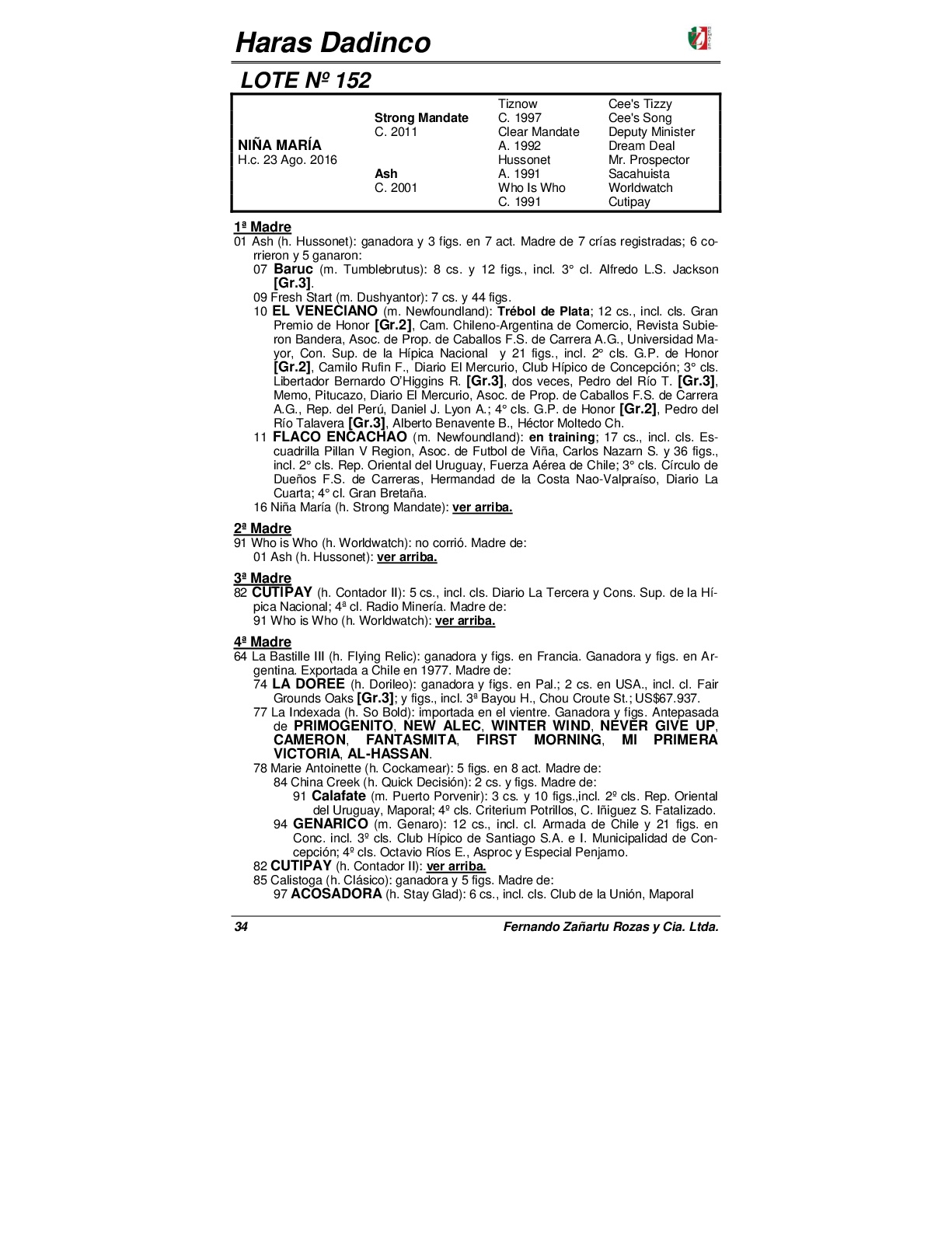 Haras Dadinco

LOTE Nº 152

| | | | |
|---|---|---|---|
| | | Tiznow | Cee's Tizzy |
| | Strong Mandate | C. 1997 | Cee's Song |
| | C. 2011 | Clear Mandate | Deputy Minister |
| NIÑA MARÍA | | A. 1992 | Dream Deal |
| H.c. 23 Ago. 2016 | | Hussonet | Mr. Prospector |
| | Ash | A. 1991 | Sacahuista |
| | C. 2001 | Who Is Who | Worldwatch |
| | | C. 1991 | Cutipay |

1ª Madre
01 Ash (h. Hussonet): ganadora y 3 figs. en 7 act. Madre de 7 crías registradas; 6 corrieron y 5 ganaron:
07 Baruc (m. Tumblebrutus): 8 cs. y 12 figs., incl. 3° cl. Alfredo L.S. Jackson [Gr.3].
09 Fresh Start (m. Dushyantor): 7 cs. y 44 figs.
10 EL VENECIANO (m. Newfoundland): Trébol de Plata; 12 cs., incl. cls. Gran Premio de Honor [Gr.2], Cam. Chileno-Argentina de Comercio, Revista Subieron Bandera, Asoc. de Prop. de Caballos F.S. de Carrera A.G., Universidad Mayor, Con. Sup. de la Hípica Nacional y 21 figs., incl. 2° cls. G.P. de Honor [Gr.2], Camilo Rufin F., Diario El Mercurio, Club Hípico de Concepción; 3° cls. Libertador Bernardo O'Higgins R. [Gr.3], dos veces, Pedro del Río T. [Gr.3], Memo, Pitucazo, Diario El Mercurio, Asoc. de Prop. de Caballos F.S. de Carrera A.G., Rep. del Perú, Daniel J. Lyon A.; 4° cls. G.P. de Honor [Gr.2], Pedro del Río Talavera [Gr.3], Alberto Benavente B., Héctor Moltedo Ch.
11 FLACO ENCACHAO (m. Newfoundland): en training; 17 cs., incl. cls. Escuadrilla Pillan V Region, Asoc. de Futbol de Viña, Carlos Nazarn S. y 36 figs., incl. 2° cls. Rep. Oriental del Uruguay, Fuerza Aérea de Chile; 3° cls. Círculo de Dueños F.S. de Carreras, Hermandad de la Costa Nao-Valpraíso, Diario La Cuarta; 4° cl. Gran Bretaña.
16 Niña María (h. Strong Mandate): ver arriba.

2ª Madre
91 Who is Who (h. Worldwatch): no corrió. Madre de:
01 Ash (h. Hussonet): ver arriba.

3ª Madre
82 CUTIPAY (h. Contador II): 5 cs., incl. cls. Diario La Tercera y Cons. Sup. de la Hípica Nacional; 4ª cl. Radio Minería. Madre de:
91 Who is Who (h. Worldwatch): ver arriba.

4ª Madre
64 La Bastille III (h. Flying Relic): ganadora y figs. en Francia. Ganadora y figs. en Argentina. Exportada a Chile en 1977. Madre de:
74 LA DOREE (h. Dorileo): ganadora y figs. en Pal.; 2 cs. en USA., incl. cl. Fair Grounds Oaks [Gr.3]; y figs., incl. 3ª Bayou H., Chou Croute St.; US$67.937.
77 La Indexada (h. So Bold): importada en el vientre. Ganadora y figs. Antepasada de PRIMOGENITO, NEW ALEC, WINTER WIND, NEVER GIVE UP, CAMERON, FANTASMITA, FIRST MORNING, MI PRIMERA VICTORIA, AL-HASSAN.
78 Marie Antoinette (h. Cockamear): 5 figs. en 8 act. Madre de:
84 China Creek (h. Quick Decisión): 2 cs. y figs. Madre de:
91 Calafate (m. Puerto Porvenir): 3 cs. y 10 figs.,incl. 2º cls. Rep. Oriental del Uruguay, Maporal; 4º cls. Criterium Potrillos, C. Iñiguez S. Fatalizado.
94 GENARICO (m. Genaro): 12 cs., incl. cl. Armada de Chile y 21 figs. en Conc. incl. 3º cls. Club Hípico de Santiago S.A. e I. Municipalidad de Concepción; 4º cls. Octavio Ríos E., Asproc y Especial Penjamo.
82 CUTIPAY (h. Contador II): ver arriba.
85 Calistoga (h. Clásico): ganadora y 5 figs. Madre de:
97 ACOSADORA (h. Stay Glad): 6 cs., incl. cls. Club de la Unión, Maporal

34 Fernando Zañartu Rozas y Cia. Ltda.